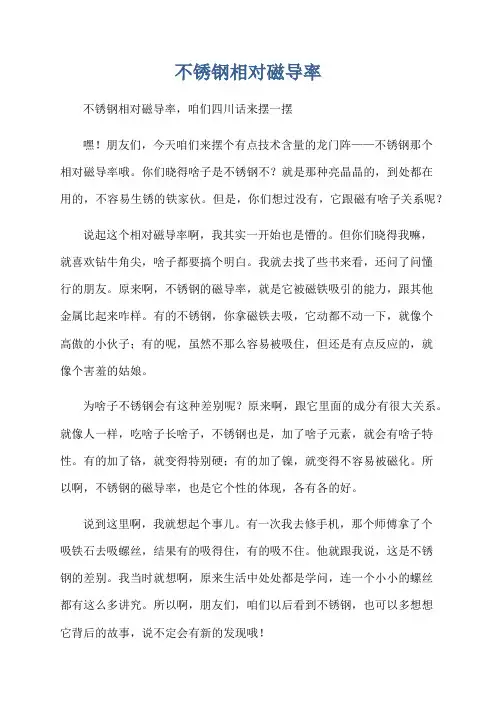 不锈钢相对磁导率

不锈钢相对磁导率，咱们四川话来摆一摆

嘿！朋友们，今天咱们来摆个有点技术含量的龙门阵——不锈钢那个相对磁导率哦。你们晓得啥子是不锈钢不？就是那种亮晶晶的，到处都在用的，不容易生锈的铁家伙。但是，你们想过没有，它跟磁有啥子关系呢？

说起这个相对磁导率啊，我其实一开始也是懵的。但你们晓得我嘛，就喜欢钻牛角尖，啥子都要搞个明白。我就去找了些书来看，还问了问懂行的朋友。原来啊，不锈钢的磁导率，就是它被磁铁吸引的能力，跟其他金属比起来咋样。有的不锈钢，你拿磁铁去吸，它动都不动一下，就像个高傲的小伙子；有的呢，虽然不那么容易被吸住，但还是有点反应的，就像个害羞的姑娘。

为啥子不锈钢会有这种差别呢？原来啊，跟它里面的成分有很大关系。就像人一样，吃啥子长啥子，不锈钢也是，加了啥子元素，就会有啥子特性。有的加了铬，就变得特别硬；有的加了镍，就变得不容易被磁化。所以啊，不锈钢的磁导率，也是它个性的体现，各有各的好。

说到这里啊，我就想起个事儿。有一次我去修手机，那个师傅拿了个吸铁石去吸螺丝，结果有的吸得住，有的吸不住。他就跟我说，这是不锈钢的差别。我当时就想啊，原来生活中处处都是学问，连一个小小的螺丝都有这么多讲究。所以啊，朋友们，咱们以后看到不锈钢，也可以多想想它背后的故事，说不定会有新的发现哦！